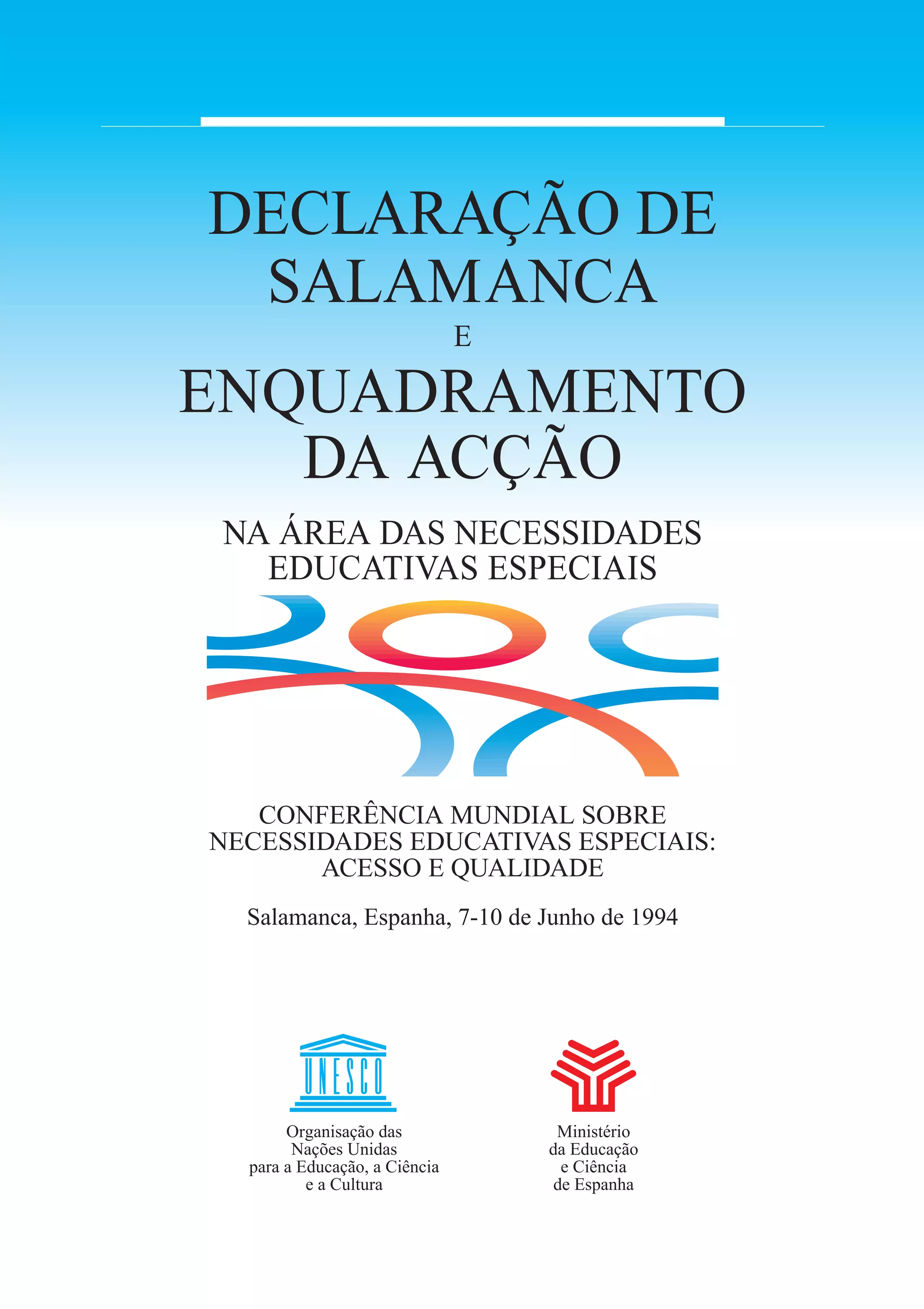 DECLARAÇÃO DE SALAMANCA
E
ENQUADRAMENTO DA ACÇÃO

NA ÁREA DAS NECESSIDADES EDUCATIVAS ESPECIAIS

CONFERÊNCIA MUNDIAL SOBRE NECESSIDADES EDUCATIVAS ESPECIAIS: ACESSO E QUALIDADE

Salamanca, Espanha, 7-10 de Junho de 1994

UNESCO

Organisação das
Nações Unidas
para a Educação, a Ciência
e a Cultura

Ministério
da Educação
e Ciência
de Espanha